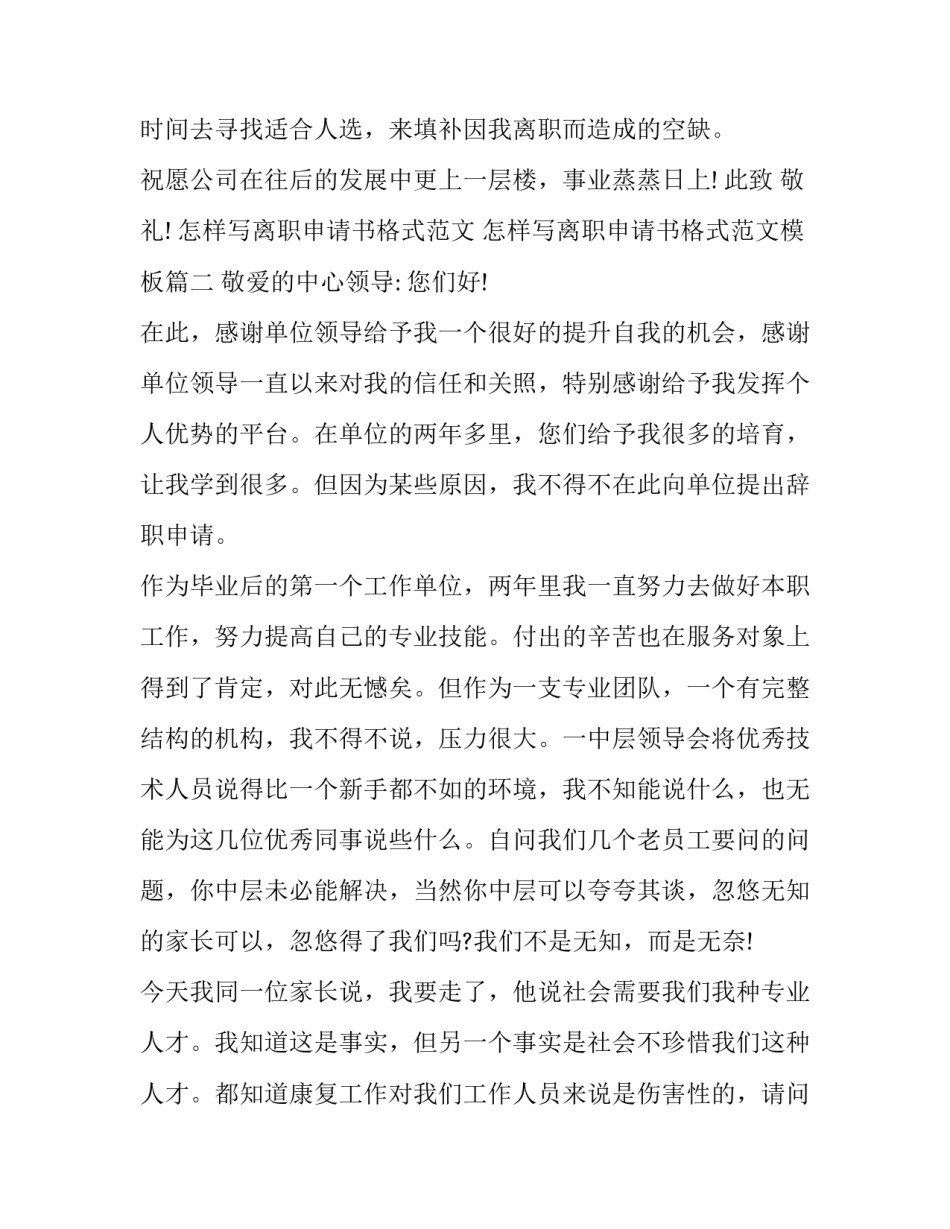 时间去寻找适合人选，来填补因我离职而造成的空缺。

祝愿公司在往后的发展中更上一层楼，事业蒸蒸日上! 此致 敬礼! 怎样写离职申请书格式范文 怎样写离职申请书格式范文模板篇二 敬爱的中心领导: 您们好!

在此，感谢单位领导给予我一个很好的提升自我的机会，感谢单位领导一直以来对我的信任和关照，特别感谢给予我发挥个人优势的平台。在单位的两年多里，您们给予我很多的培育，让我学到很多。但因为某些原因，我不得不在此向单位提出辞职申请。

作为毕业后的第一个工作单位，两年里我一直努力去做好本职工作，努力提高自己的专业技能。付出的辛苦也在服务对象上得到了肯定，对此无憾矣。但作为一支专业团队，一个有完整结构的机构，我不得不说，压力很大。一中层领导会将优秀技术人员说得比一个新手都不如的环境，我不知能说什么，也无能为这几位优秀同事说些什么。自问我们几个老员工要问的问题，你中层未必能解决，当然你中层可以夸夸其谈，忽悠无知的家长可以，忽悠得了我们吗?我们不是无知，而是无奈!

今天我同一位家长说，我要走了，他说社会需要我们我种专业人才。我知道这是事实，但另一个事实是社会不珍惜我们这种人才。都知道康复工作对我们工作人员来说是伤害性的，请问